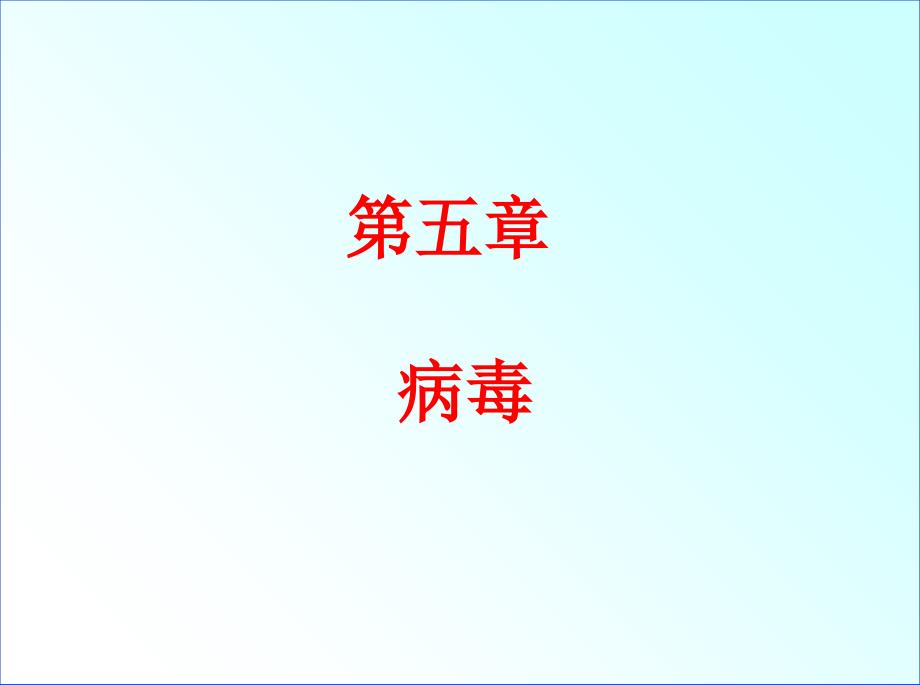 第五章

病毒